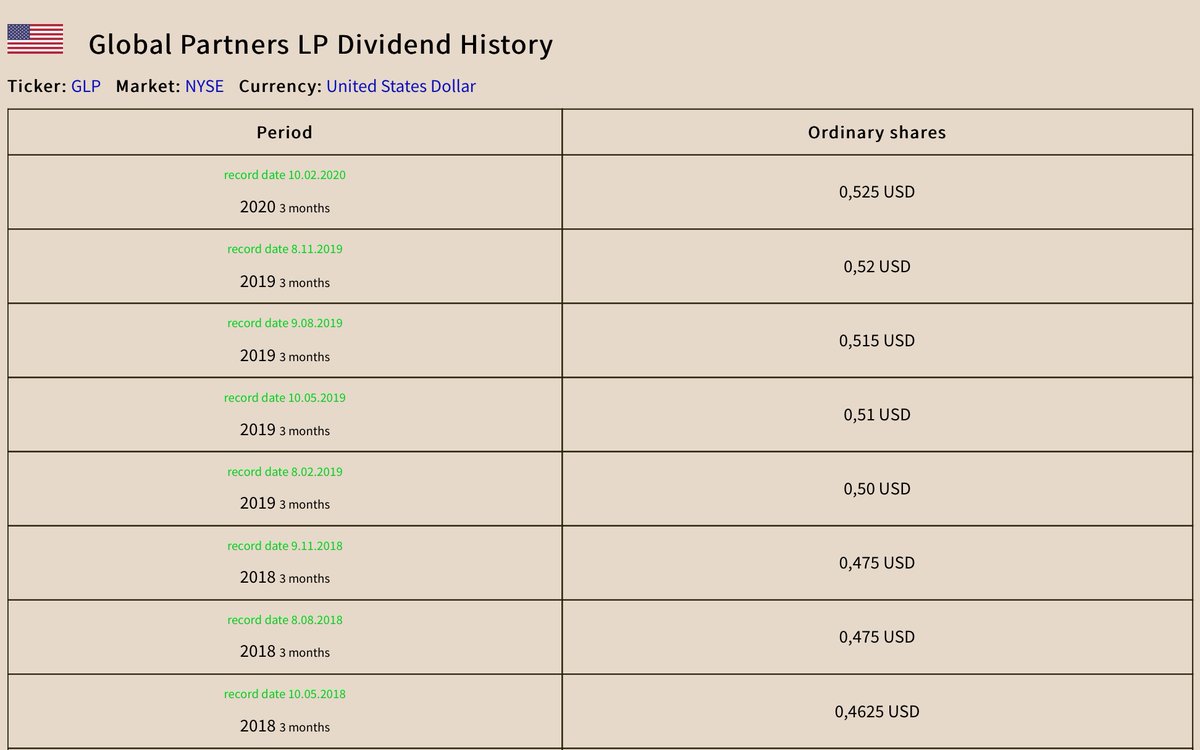 Global Partners LP Dividend History

Ticker: GLP Market: NYSE Currency: United States Dollar

| Period | Ordinary shares |
|---|---|
| record date 10.02.2020 2020 3 months | 0,525 USD |
| record date 8.11.2019 2019 3 months | 0,52 USD |
| record date 9.08.2019 2019 3 months | 0,515 USD |
| record date 10.05.2019 2019 3 months | 0,51 USD |
| record date 8.02.2019 2019 3 months | 0,50 USD |
| record date 9.11.2018 2018 3 months | 0,475 USD |
| record date 8.08.2018 2018 3 months | 0,475 USD |
| record date 10.05.2018 2018 3 months | 0,4625 USD |